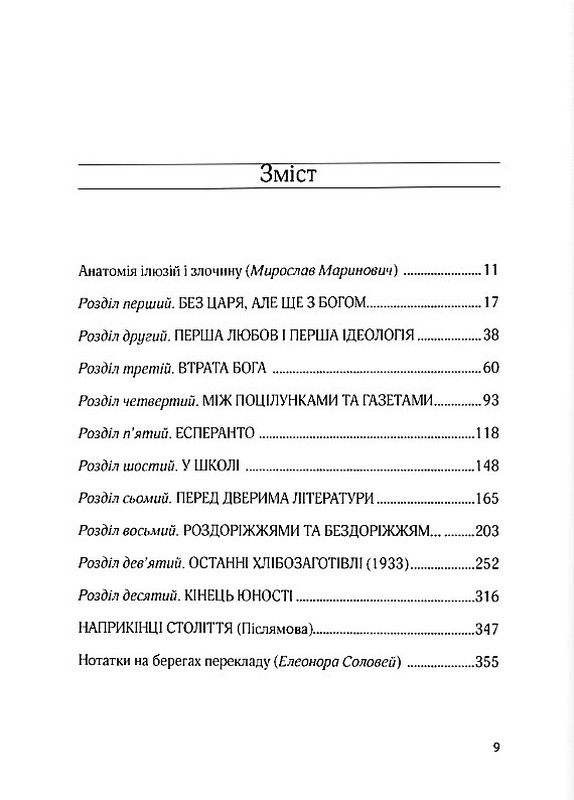 Зміст

Анатомія ілюзій і злочину (Мирослав Маринович) 11

Розділ перший. БЕЗ ЦАРЯ, АЛЕ ЩЕ З БОГОМ 17

Розділ другий. ПЕРША ЛЮБОВ І ПЕРША ІДЕОЛОГІЯ 38

Розділ третій. ВТРАТА БОГА 60

Розділ четвертий. МІЖ ПОЦІЛУНКАМИ ТА ГАЗЕТАМИ 93

Розділ п'ятий. ЕСПЕРАНТО 118

Розділ шостий. У ШКОЛІ 148

Розділ сьомий. ПЕРЕД ДВЕРИМА ЛІТЕРАТУРИ 165

Розділ восьмий. РОЗДОРІЖЖЯМИ ТА БЕЗДОРІЖЖЯМ... 203

Розділ дев'ятий. ОСТАННІ ХЛІБОЗАГОТІВЛІ (1933) 252

Розділ десятий. КІНЕЦЬ ЮНОСТІ 316

НАПРИКІНЦІ СТОЛІТТЯ (Післямова) 347

Нотатки на берегах перекладу (Елеонора Соловей) 355

9